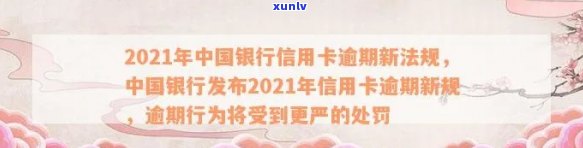 xunlv

2021年中国银行信用卡逾期新法规，中国银行发布2021年信用卡逾期新规，逾期行为将受到更严的处罚